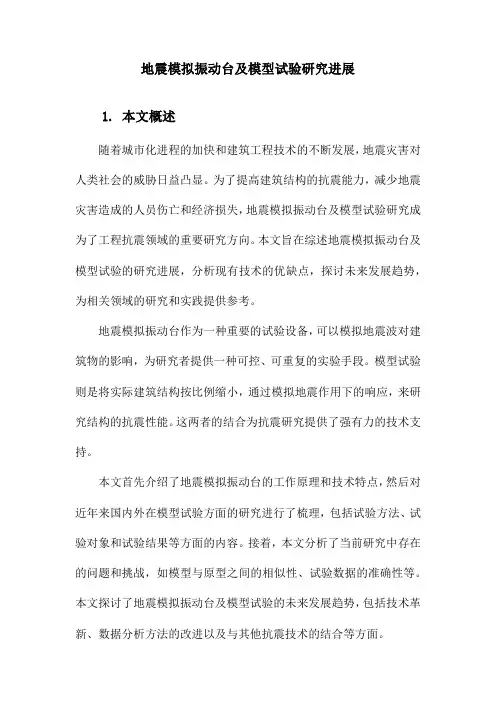 地震模拟振动台及模型试验研究进展

1. 本文概述

随着城市化进程的加快和建筑工程技术的不断发展，地震灾害对人类社会的威胁日益凸显。为了提高建筑结构的抗震能力，减少地震灾害造成的人员伤亡和经济损失，地震模拟振动台及模型试验研究成为了工程抗震领域的重要研究方向。本文旨在综述地震模拟振动台及模型试验的研究进展，分析现有技术的优缺点，探讨未来发展趋势，为相关领域的研究和实践提供参考。

地震模拟振动台作为一种重要的试验设备，可以模拟地震波对建筑物的影响，为研究者提供一种可控、可重复的实验手段。模型试验则是将实际建筑结构按比例缩小，通过模拟地震作用下的响应，来研究结构的抗震性能。这两者的结合为抗震研究提供了强有力的技术支持。

本文首先介绍了地震模拟振动台的工作原理和技术特点，然后对近年来国内外在模型试验方面的研究进行了梳理，包括试验方法、试验对象和试验结果等方面的内容。接着，本文分析了当前研究中存在的问题和挑战，如模型与原型之间的相似性、试验数据的准确性等。本文探讨了地震模拟振动台及模型试验的未来发展趋势，包括技术革新、数据分析方法的改进以及与其他抗震技术的结合等方面。